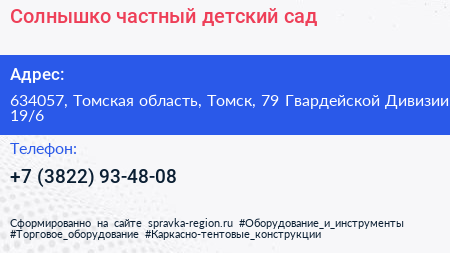 Солнышко частный детский сад

Адрес:

634057, Томская область, Томск, 79 Гвардейской Дивизии 19/6

Телефон:

+7 (3822) 93-48-08

Сформированно на сайте spravka-region.ru #Оборудование_и_инструменты #Торговое_оборудование #Каркасно-тентовые_конструкции